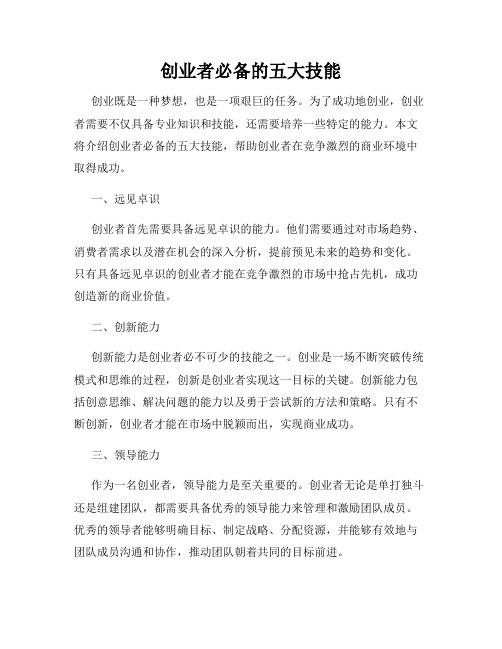 创业者必备的五大技能

创业既是一种梦想，也是一项艰巨的任务。为了成功地创业，创业者需要不仅具备专业知识和技能，还需要培养一些特定的能力。本文将介绍创业者必备的五大技能，帮助创业者在竞争激烈的商业环境中取得成功。

一、远见卓识

创业者首先需要具备远见卓识的能力。他们需要通过对市场趋势、消费者需求以及潜在机会的深入分析，提前预见未来的趋势和变化。只有具备远见卓识的创业者才能在竞争激烈的市场中抢占先机，成功创造新的商业价值。

二、创新能力

创新能力是创业者必不可少的技能之一。创业是一场不断突破传统模式和思维的过程，创新是创业者实现这一目标的关键。创新能力包括创意思维、解决问题的能力以及勇于尝试新的方法和策略。只有不断创新，创业者才能在市场中脱颖而出，实现商业成功。

三、领导能力

作为一名创业者，领导能力是至关重要的。创业者无论是单打独斗还是组建团队，都需要具备优秀的领导能力来管理和激励团队成员。优秀的领导者能够明确目标、制定战略、分配资源，并能够有效地与团队成员沟通和协作，推动团队朝着共同的目标前进。